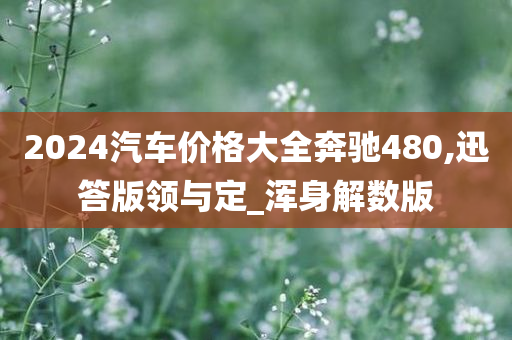 2024汽车价格大全奔驰480,迅答版领与定_浑身解数版